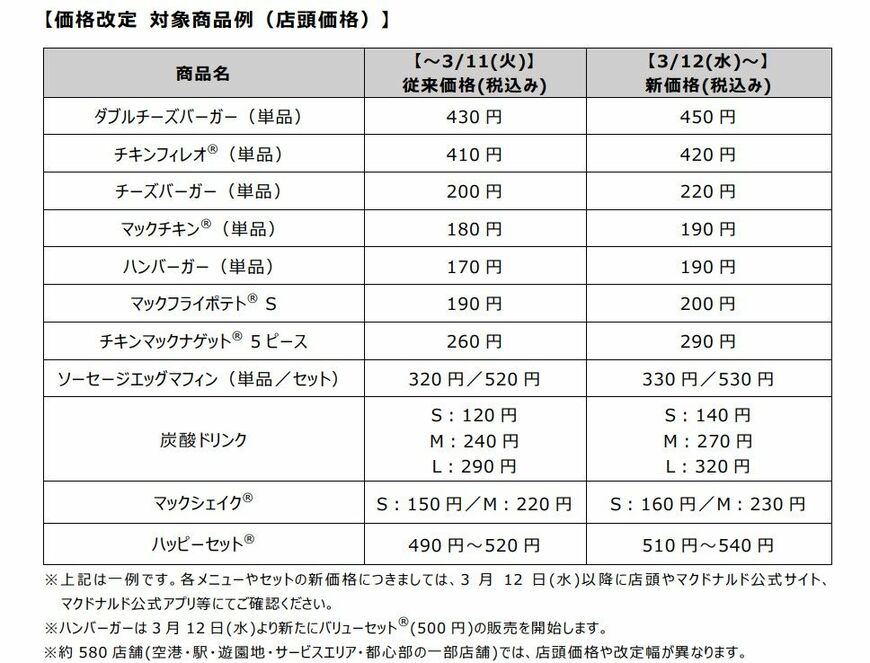 【価格改定 対象商品例（店頭価格）】

| 商品名 | 【～3/11(火)】 従来価格(税込み) | 【3/12(水)～】 新価格(税込み) |
|---|---|---|
| ダブルチーズバーガー（単品） | 430 円 | 450 円 |
| チキンフィレオ®（単品） | 410 円 | 420 円 |
| チーズバーガー（単品） | 200 円 | 220 円 |
| マックチキン®（単品） | 180 円 | 190 円 |
| ハンバーガー（単品） | 170 円 | 190 円 |
| マックフライポテト® S | 190 円 | 200 円 |
| チキンマックナゲット® 5 ピース | 260 円 | 290 円 |
| ソーセージエッグマフィン（単品／セット） | 320 円／520 円 | 330 円／530 円 |
| 炭酸ドリンク | S：120 円 M：240 円 L：290 円 | S：140 円 M：270 円 L：320 円 |
| マックシェイク® | S：150 円／M：220 円 | S：160 円／M：230 円 |
| ハッピーセット® | 490 円～520 円 | 510 円～540 円 |

※上記は一例です。各メニューやセットの新価格につきましては、3 月 12 日(水)以降に店頭やマクドナルド公式サイト、マクドナルド公式アプリ等にてご確認ください。
※ハンバーガーは 3 月 12 日(水)より新たにバリューセット®(500 円)の販売を開始します。
※約 580 店舗(空港・駅・遊園地・サービスエリア・都心部の一部店舗)では、店頭価格や改定幅が異なります。